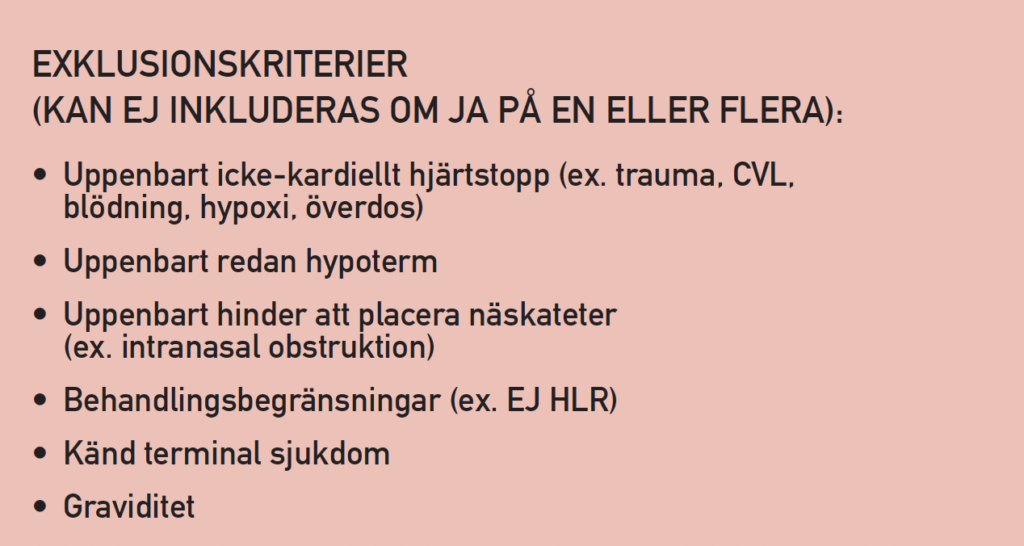 EXKLUSIONSKRITERIER
(KAN EJ INKLUDERAS OM JA PÅ EN ELLER FLERA):

• Uppenbart icke-kardiellt hjärtstopp (ex. trauma, CVL, blödning, hypoxi, överdos)

• Uppenbart redan hypoterm

• Uppenbart hinder att placera näskateter (ex. intranasal obstruktion)

• Behandlingsbegränsningar (ex. EJ HLR)

• Känd terminal sjukdom

• Graviditet